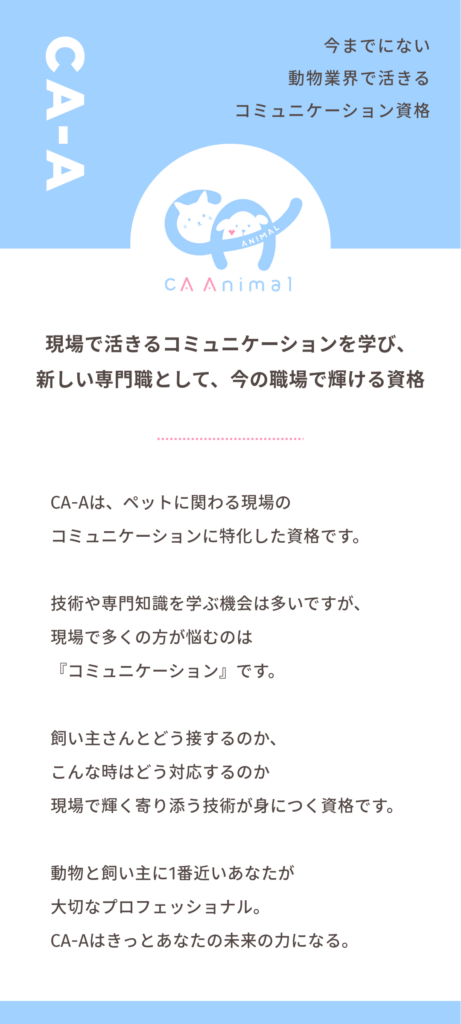 CA-A

今までにない
動物業界で活きる
コミュニケーション資格

ANIMAL

CA Animal

現場で活きるコミュニケーションを学び、
新しい専門職として、今の職場で輝ける資格

CA-Aは、ペットに関わる現場の
コミュニケーションに特化した資格です。

技術や専門知識を学ぶ機会は多いですが、
現場で多くの方が悩むのは
『コミュニケーション』です。

飼い主さんとどう接するのか、
こんな時はどう対応するのか
現場で輝く寄り添う技術が身につく資格です。

動物と飼い主に1番近いあなたが
大切なプロフェッショナル。
CA-Aはきっとあなたの未来の力になる。